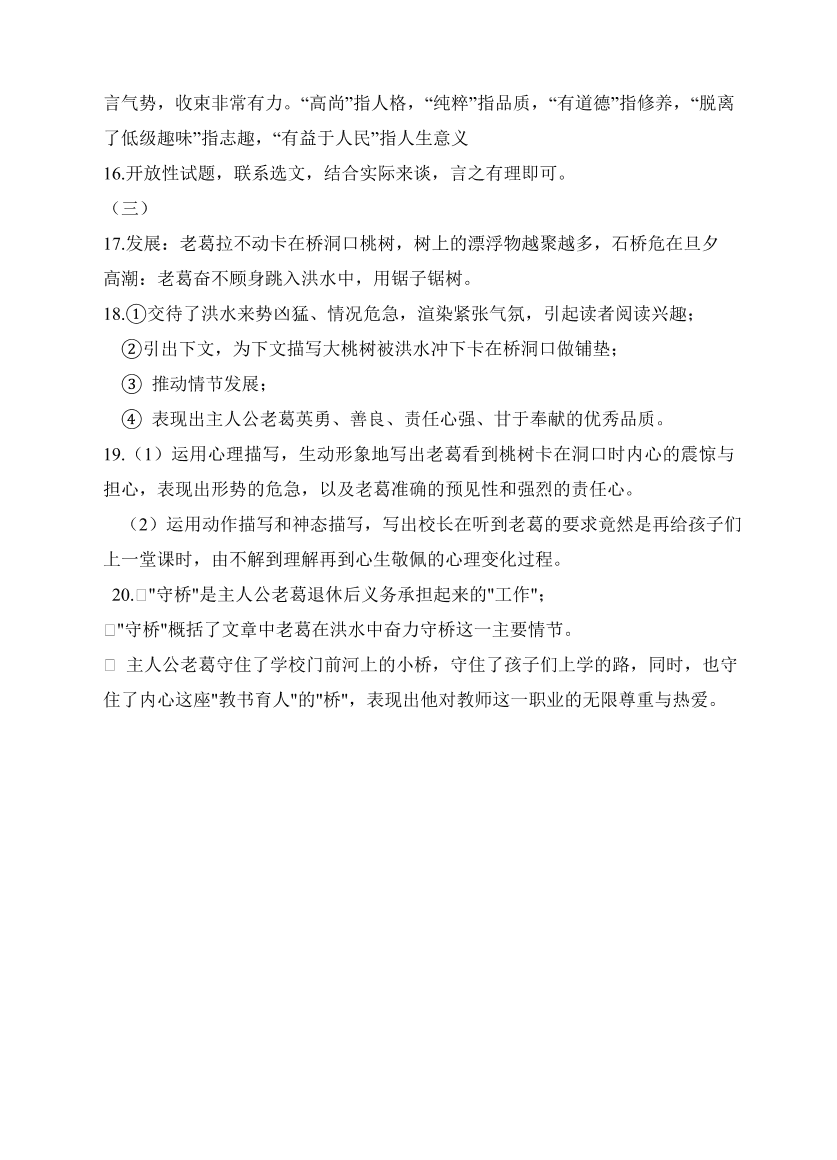 言气势，收束非常有力。“高尚”指人格，“纯粹”指品质，“有道德”指修养，“脱离了低级趣味”指志趣，“有益于人民”指人生意义

16.开放性试题，联系选文，结合实际来谈，言之有理即可。

（三）

17.发展：老葛拉不动卡在桥洞口桃树，树上的漂浮物越聚越多，石桥危在旦夕

高潮：老葛奋不顾身跳入洪水中，用锯子锯树。

18.①交待了洪水来势凶猛、情况危急，渲染紧张气氛，引起读者阅读兴趣；

②引出下文，为下文描写大桃树被洪水冲下卡在桥洞口做铺垫；

③ 推动情节发展；

④ 表现出主人公老葛英勇、善良、责任心强、甘于奉献的优秀品质。

19.（1）运用心理描写，生动形象地写出老葛看到桃树卡在洞口时内心的震惊与担心，表现出形势的危急，以及老葛准确的预见性和强烈的责任心。

（2）运用动作描写和神态描写，写出校长在听到老葛的要求竟然是再给孩子们上一堂课时，由不解到理解再到心生敬佩的心理变化过程。

20.□"守桥"是主人公老葛退休后义务承担起来的"工作"；

□"守桥"概括了文章中老葛在洪水中奋力守桥这一主要情节。

□ 主人公老葛守住了学校门前河上的小桥，守住了孩子们上学的路，同时，也守住了内心这座"教书育人"的"桥"，表现出他对教师这一职业的无限尊重与热爱。